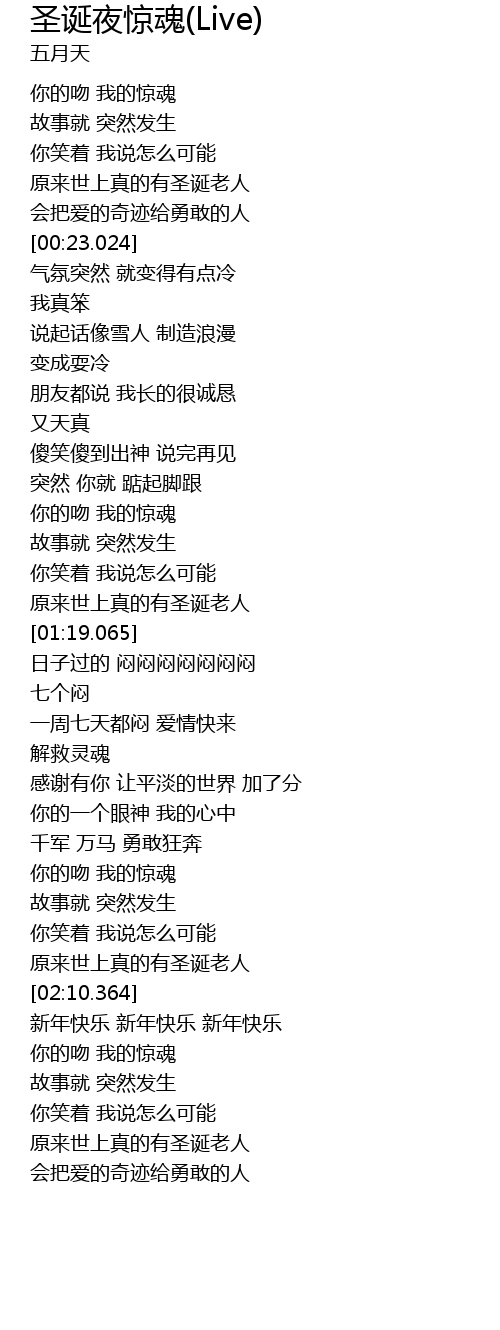 圣诞夜惊魂(Live)
五月天

你的吻 我的惊魂
故事就 突然发生
你笑着 我说怎么可能
原来世上真的有圣诞老人
会把爱的奇迹给勇敢的人
[00:23.024]
气氛突然 就变得有点冷
我真笨
说起话像雪人 制造浪漫
变成耍冷
朋友都说 我长的很诚恳
又天真
傻笑傻到出神 说完再见
突然 你就 踮起脚跟
你的吻 我的惊魂
故事就 突然发生
你笑着 我说怎么可能
原来世上真的有圣诞老人
[01:19.065]
日子过的 闷闷闷闷闷闷闷
七个闷
一周七天都闷 爱情快来
解救灵魂
感谢有你 让平淡的世界 加了分
你的一个眼神 我的心中
千军 万马 勇敢狂奔
你的吻 我的惊魂
故事就 突然发生
你笑着 我说怎么可能
原来世上真的有圣诞老人
[02:10.364]
新年快乐 新年快乐 新年快乐
你的吻 我的惊魂
故事就 突然发生
你笑着 我说怎么可能
原来世上真的有圣诞老人
会把爱的奇迹给勇敢的人